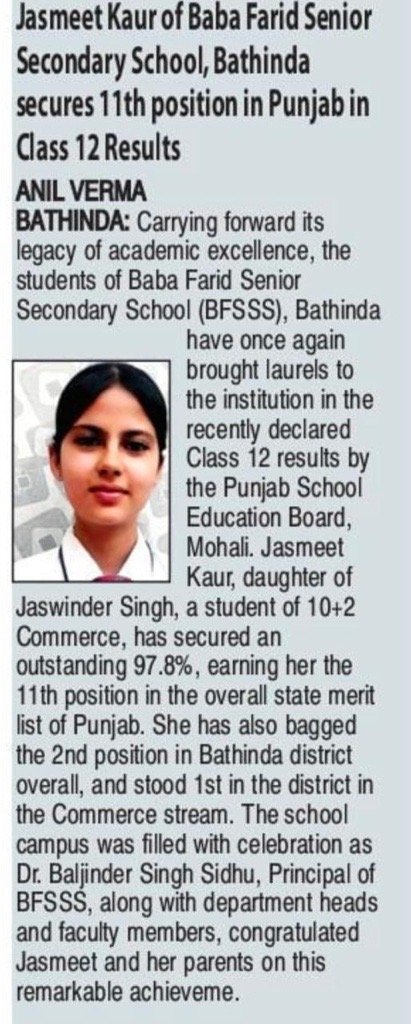 Jasmeet Kaur of Baba Farid Senior Secondary School, Bathinda secures 11th position in Punjab in Class 12 Results

ANIL VERMA
BATHINDA: Carrying forward its legacy of academic excellence, the students of Baba Farid Senior Secondary School (BFSSS), Bathinda have once again brought laurels to the institution in the recently declared Class 12 results by the Punjab School Education Board, Mohali. Jasmeet Kaur, daughter of Jaswinder Singh, a student of 10+2 Commerce, has secured an outstanding 97.8%, earning her the 11th position in the overall state merit list of Punjab. She has also bagged the 2nd position in Bathinda district overall, and stood 1st in the district in the Commerce stream. The school campus was filled with celebration as Dr. Baljinder Singh Sidhu, Principal of BFSSS, along with department heads and faculty members, congratulated Jasmeet and her parents on this remarkable achieveme.